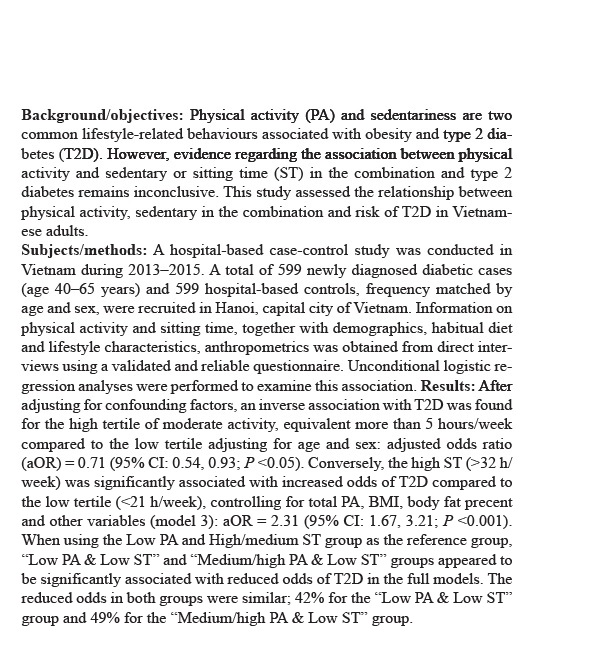 Background/objectives: Physical activity (PA) and sedentariness are two common lifestyle-related behaviours associated with obesity and type 2 diabetes (T2D). However, evidence regarding the association between physical activity and sedentary or sitting time (ST) in the combination and type 2 diabetes remains inconclusive. This study assessed the relationship between physical activity, sedentary in the combination and risk of T2D in Vietnamese adults.
Subjects/methods: A hospital-based case-control study was conducted in Vietnam during 2013–2015. A total of 599 newly diagnosed diabetic cases (age 40–65 years) and 599 hospital-based controls, frequency matched by age and sex, were recruited in Hanoi, capital city of Vietnam. Information on physical activity and sitting time, together with demographics, habitual diet and lifestyle characteristics, anthropometrics was obtained from direct interviews using a validated and reliable questionnaire. Unconditional logistic regression analyses were performed to examine this association. Results: After adjusting for confounding factors, an inverse association with T2D was found for the high tertile of moderate activity, equivalent more than 5 hours/week compared to the low tertile adjusting for age and sex: adjusted odds ratio (aOR) = 0.71 (95% CI: 0.54, 0.93; $P$ <0.05). Conversely, the high ST (>32 h/week) was significantly associated with increased odds of T2D compared to the low tertile (<21 h/week), controlling for total PA, BMI, body fat precent and other variables (model 3): aOR = 2.31 (95% CI: 1.67, 3.21; $P$ <0.001). When using the Low PA and High/medium ST group as the reference group, “Low PA & Low ST” and “Medium/high PA & Low ST” groups appeared to be significantly associated with reduced odds of T2D in the full models. The reduced odds in both groups were similar; 42% for the “Low PA & Low ST” group and 49% for the “Medium/high PA & Low ST” group.